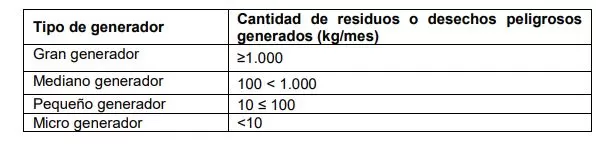 | Tipo de generador | Cantidad de residuos o desechos peligrosos generados (kg/mes) |
|---|---|
| Gran generador | ≥1.000 |
| Mediano generador | 100 < 1.000 |
| Pequeño generador | 10 ≤ 100 |
| Micro generador | <10 |